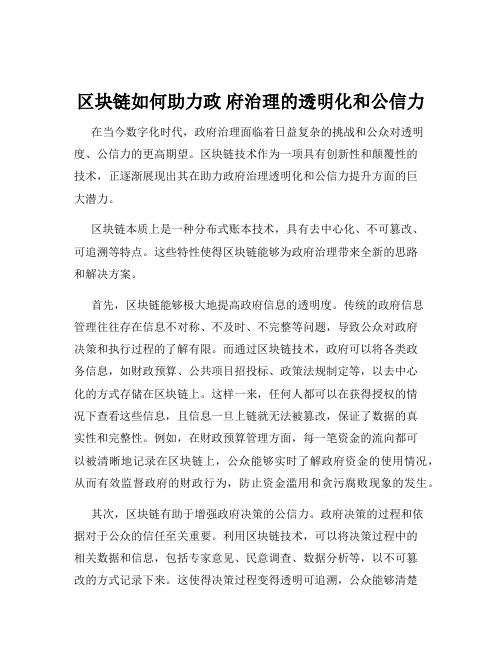 区块链如何助力政 府治理的透明化和公信力

在当今数字化时代，政府治理面临着日益复杂的挑战和公众对透明度、公信力的更高期望。区块链技术作为一项具有创新性和颠覆性的技术，正逐渐展现出其在助力政府治理透明化和公信力提升方面的巨大潜力。

区块链本质上是一种分布式账本技术，具有去中心化、不可篡改、可追溯等特点。这些特性使得区块链能够为政府治理带来全新的思路和解决方案。

首先，区块链能够极大地提高政府信息的透明度。传统的政府信息管理往往存在信息不对称、不及时、不完整等问题，导致公众对政府决策和执行过程的了解有限。而通过区块链技术，政府可以将各类政务信息，如财政预算、公共项目招投标、政策法规制定等，以去中心化的方式存储在区块链上。这样一来，任何人都可以在获得授权的情况下查看这些信息，且信息一旦上链就无法被篡改，保证了数据的真实性和完整性。例如，在财政预算管理方面，每一笔资金的流向都可以被清晰地记录在区块链上，公众能够实时了解政府资金的使用情况，从而有效监督政府的财政行为，防止资金滥用和贪污腐败现象的发生。

其次，区块链有助于增强政府决策的公信力。政府决策的过程和依据对于公众的信任至关重要。利用区块链技术，可以将决策过程中的相关数据和信息，包括专家意见、民意调查、数据分析等，以不可篡改的方式记录下来。这使得决策过程变得透明可追溯，公众能够清楚